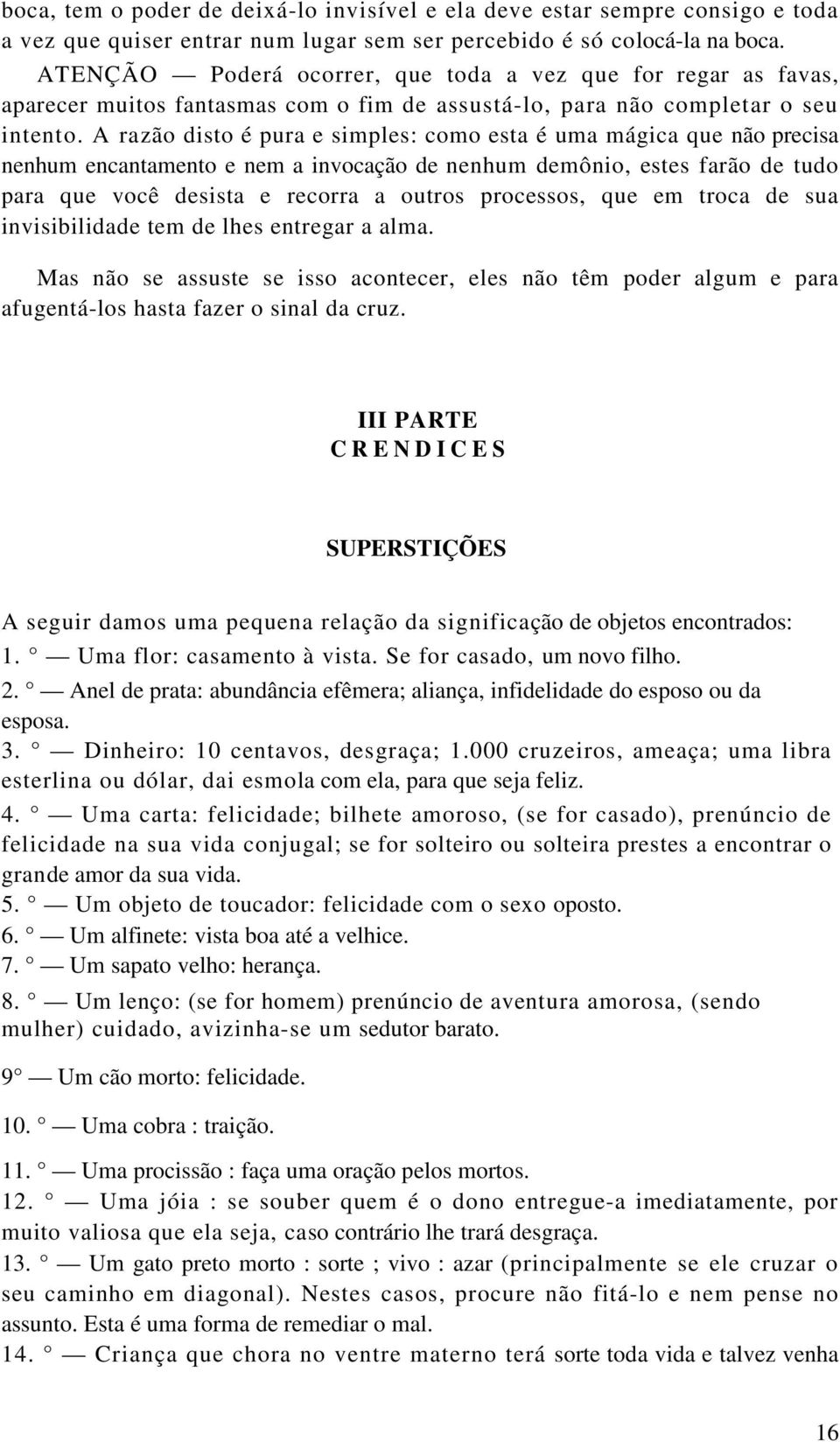 boca, tem o poder de deixá-lo invisível e ela deve estar sempre consigo e toda a vez que quiser entrar num lugar sem ser percebido é só colocá-la na boca. ATENÇÃO — Poderá ocorrer, que toda a vez que for regar as favas, aparecer muitos fantasmas com o fim de assustá-lo, para não completar o seu intento. A razão disto é pura e simples: como esta é uma mágica que não precisa nenhum encantamento e nem a invocação de nenhum demônio, estes farão de tudo para que você desista e recorra a outros processos, que em troca de sua invisibilidade tem de lhes entregar a alma.

Mas não se assuste se isso acontecer, eles não têm poder algum e para afugentá-los hasta fazer o sinal da cruz.

III PARTE
C R E N D I C E S

SUPERSTIÇÕES

A seguir damos uma pequena relação da significação de objetos encontrados:
1. ° — Uma flor: casamento à vista. Se for casado, um novo filho.
2. ° — Anel de prata: abundância efêmera; aliança, infidelidade do esposo ou da esposa.
3. ° — Dinheiro: 10 centavos, desgraça; 1.000 cruzeiros, ameaça; uma libra esterlina ou dólar, dai esmola com ela, para que seja feliz.
4. ° — Uma carta: felicidade; bilhete amoroso, (se for casado), prenúncio de felicidade na sua vida conjugal; se for solteiro ou solteira prestes a encontrar o grande amor da sua vida.
5. ° — Um objeto de toucador: felicidade com o sexo oposto.
6. ° — Um alfinete: vista boa até a velhice.
7. ° — Um sapato velho: herança.
8. ° — Um lenço: (se for homem) prenúncio de aventura amorosa, (sendo mulher) cuidado, avizinha-se um sedutor barato.

9° — Um cão morto: felicidade.

10. ° — Uma cobra : traição.

11. ° — Uma procissão : faça uma oração pelos mortos.
12. ° — Uma jóia : se souber quem é o dono entregue-a imediatamente, por muito valiosa que ela seja, caso contrário lhe trará desgraça.
13. ° — Um gato preto morto : sorte ; vivo : azar (principalmente se ele cruzar o seu caminho em diagonal). Nestes casos, procure não fitá-lo e nem pense no assunto. Esta é uma forma de remediar o mal.
14. ° — Criança que chora no ventre materno terá sorte toda vida e talvez venha

16